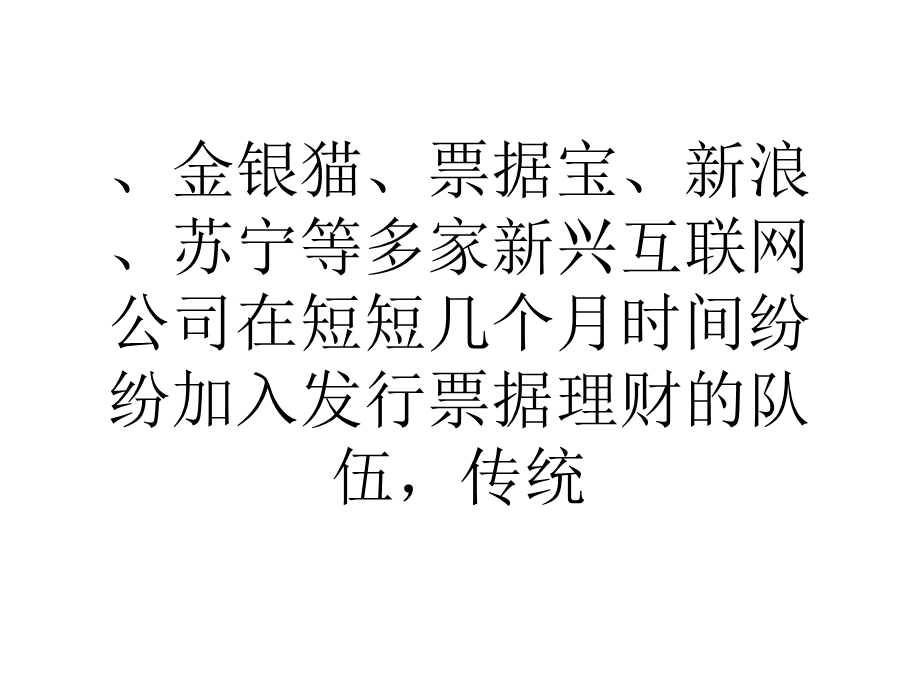 、金银猫、票据宝、新浪、苏宁等多家新兴互联网公司在短短几个月时间纷纷加入发行票据理财的队伍，传统